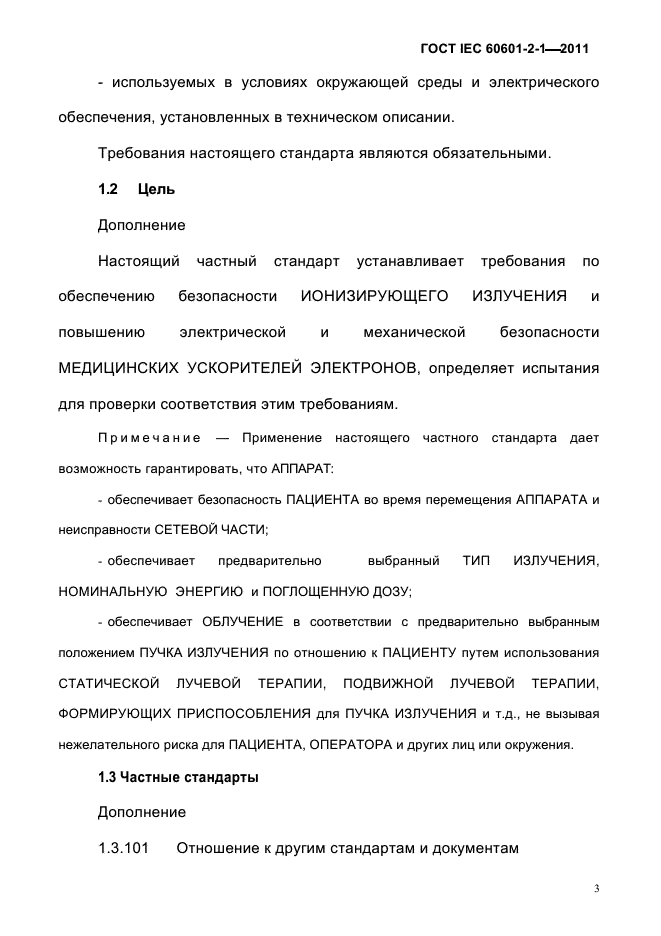 ГОСТ IEC 60601-2-1—2011

- используемых в условиях окружающей среды и электрического обеспечения, установленных в техническом описании.

Требования настоящего стандарта являются обязательными.

1.2 Цель

Дополнение

Настоящий частный стандарт устанавливает требования по обеспечению безопасности ИОНИЗИРУЮЩЕГО ИЗЛУЧЕНИЯ и повышению электрической и механической безопасности МЕДИЦИНСКИХ УСКОРИТЕЛЕЙ ЭЛЕКТРОНОВ, определяет испытания для проверки соответствия этим требованиям.

Примечание — Применение настоящего частного стандарта дает возможность гарантировать, что АППАРАТ:

- обеспечивает безопасность ПАЦИЕНТА во время перемещения АППАРАТА и неисправности СЕТЕВОЙ ЧАСТИ;

- обеспечивает предварительно выбранный ТИП ИЗЛУЧЕНИЯ, НОМИНАЛЬНУЮ ЭНЕРГИЮ и ПОГЛОЩЕННУЮ ДОЗУ;

- обеспечивает ОБЛУЧЕНИЕ в соответствии с предварительно выбранным положением ПУЧКА ИЗЛУЧЕНИЯ по отношению к ПАЦИЕНТУ путем использования СТАТИЧЕСКОЙ ЛУЧЕВОЙ ТЕРАПИИ, ПОДВИЖНОЙ ЛУЧЕВОЙ ТЕРАПИИ, ФОРМИРУЮЩИХ ПРИСПОСОБЛЕНИЯ для ПУЧКА ИЗЛУЧЕНИЯ и т.д., не вызывая нежелательного риска для ПАЦИЕНТА, ОПЕРАТОРА и других лиц или окружения.

1.3 Частные стандарты

Дополнение

1.3.101 Отношение к другим стандартам и документам

3